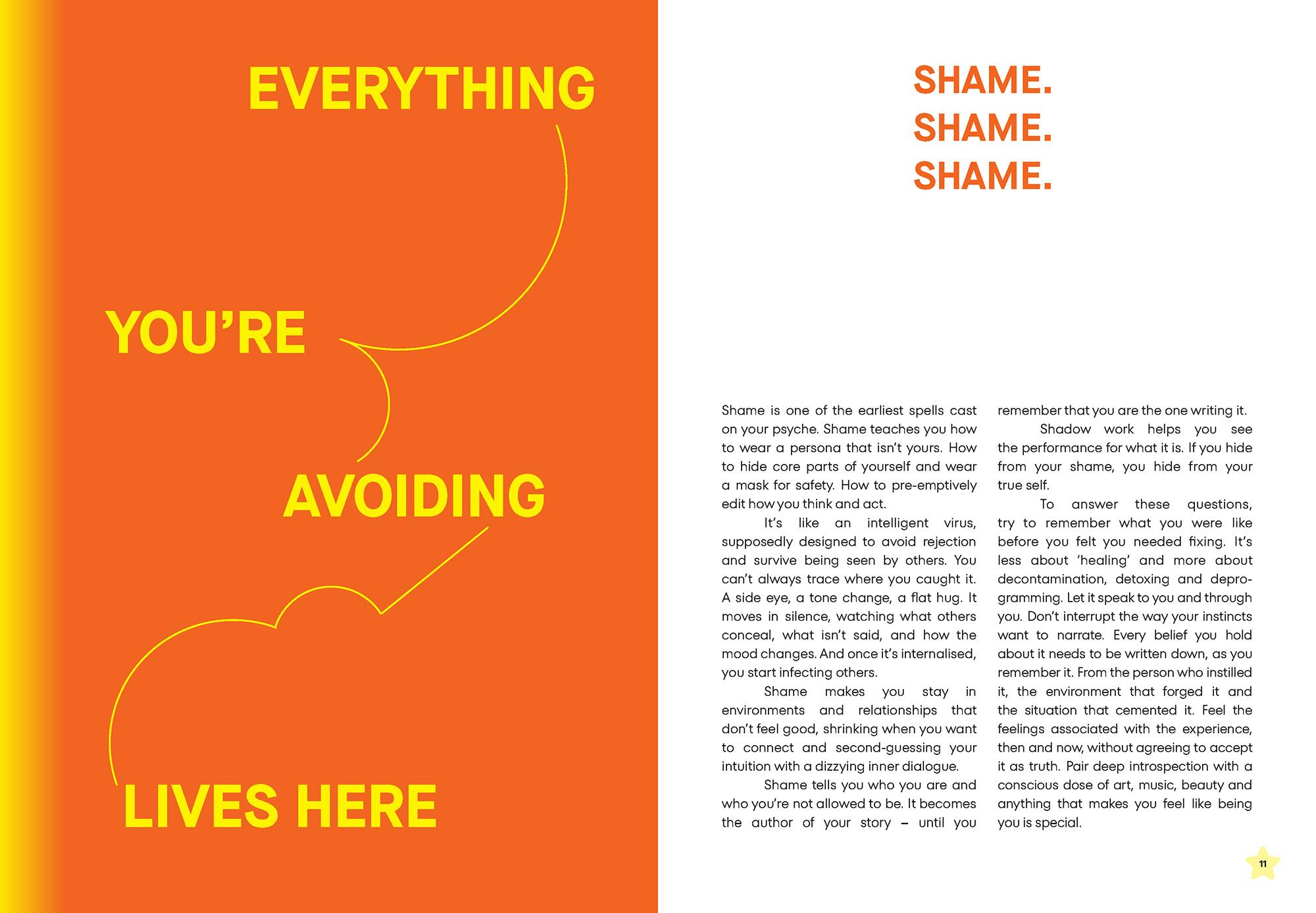 EVERYTHING

YOU'RE

AVOIDING

LIVES HERE

SHAME.
SHAME.
SHAME.

Shame is one of the earliest spells cast on your psyche. Shame teaches you how to wear a persona that isn't yours. How to hide core parts of yourself and wear a mask for safety. How to pre-emptively edit how you think and act.

It's like an intelligent virus, supposedly designed to avoid rejection and survive being seen by others. You can't always trace where you caught it. A side eye, a tone change, a flat hug. It moves in silence, watching what others conceal, what isn't said, and how the mood changes. And once it's internalised, you start infecting others.

Shame makes you stay in environments and relationships that don't feel good, shrinking when you want to connect and second-guessing your intuition with a dizzying inner dialogue.

Shame tells you who you are and who you're not allowed to be. It becomes the author of your story – until you remember that you are the one writing it.

Shadow work helps you see the performance for what it is. If you hide from your shame, you hide from your true self.

To answer these questions, try to remember what you were like before you felt you needed fixing. It's less about 'healing' and more about decontamination, detoxing and deprogramming. Let it speak to you and through you. Don't interrupt the way your instincts want to narrate. Every belief you hold about it needs to be written down, as you remember it. From the person who instilled it, the environment that forged it and the situation that cemented it. Feel the feelings associated with the experience, then and now, without agreeing to accept it as truth. Pair deep introspection with a conscious dose of art, music, beauty and anything that makes you feel like being you is special.

11